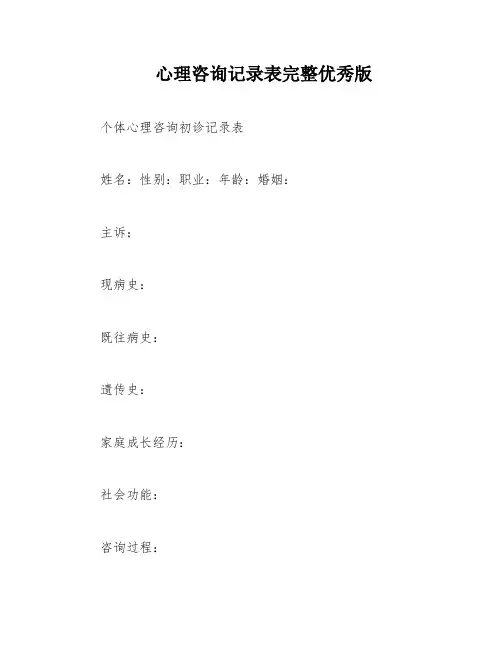 心理咨询记录表完整优秀版

个体心理咨询初诊记录表

姓名：性别：职业：年龄：婚姻：

主诉：

现病史：

既往病史：

遗传史：

家庭成长经历：

社会功能：

咨询过程：